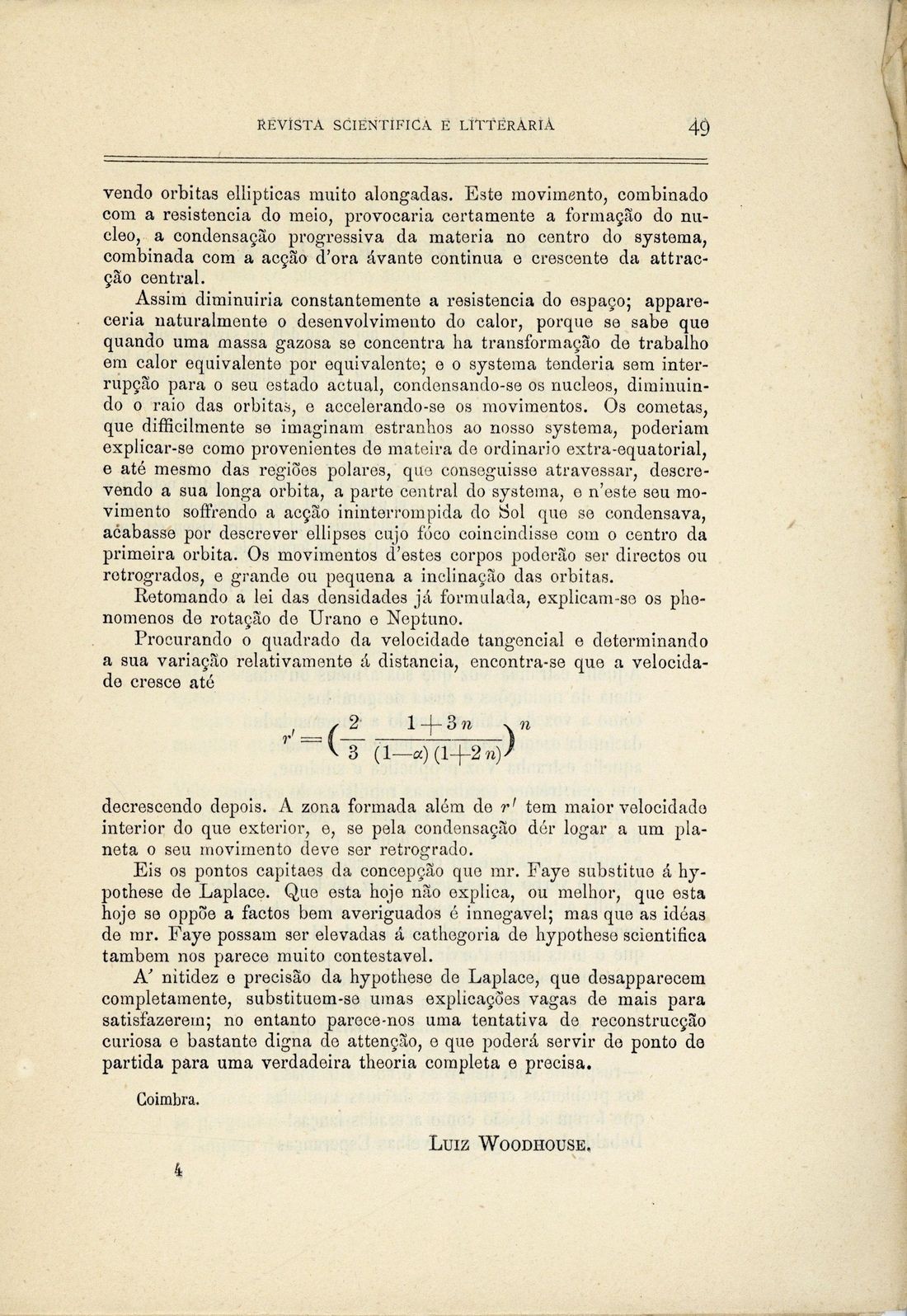 REVISTA SCIENTIFICA E LITTERARIA 49

vendo orbitas ellipticas muito alongadas. Este movimento, combinado com a resistencia do meio, provocaria certamente a formação do nucleo, a condensação progressiva da materia no centro do systema, combinada com a acção d'ora ávante continua e crescente da attracção central.

Assim diminuiria constantemente a resistencia do espaço; appareceria naturalmente o desenvolvimento do calor, porque se sabe que quando uma massa gazosa se concentra ha transformação de trabalho em calor equivalente por equivalente; e o systema tenderia sem interrupção para o seu estado actual, condensando-se os nucleos, diminuindo o raio das orbitas, e accelerando-se os movimentos. Os cometas, que difficilmente se imaginam estranhos ao nosso systema, poderiam explicar-se como provenientes de mateira de ordinario extra-equatorial, e até mesmo das regiões polares, que conseguisse atravessar, descrevendo a sua longa orbita, a parte central do systema, e n'este seu movimento soffrendo a acção ininterrompida do Sol que se condensava, acabasse por descrever ellipses cujo fóco coincindisse com o centro da primeira orbita. Os movimentos d'estes corpos poderão ser directos ou retrogrados, e grande ou pequena a inclinação das orbitas.

Retomando a lei das densidades já formulada, explicam-se os phenomenos de rotação de Urano e Neptuno.

Procurando o quadrado da velocidade tangencial e determinando a sua variação relativamente á distancia, encontra-se que a velocidade cresce até

$r' = \left(\frac{2}{3} \frac{1+3n}{(1-\alpha)(1+2n)}\right)^n$

decrescendo depois. A zona formada além de $r'$ tem maior velocidade interior do que exterior, e, se pela condensação dér logar a um planeta o seu movimento deve ser retrogrado.

Eis os pontos capitaes da concepção que mr. Faye substitue á hypothese de Laplace. Que esta hoje não explica, ou melhor, que esta hoje se oppõe a factos bem averiguados é innegavel; mas que as idéas de mr. Faye possam ser elevadas á cathegoria de hypothese scientifica tambem nos parece muito contestavel.

A' nitidez e precisão da hypothese de Laplace, que desapparecem completamente, substituem-se umas explicações vagas de mais para satisfazerem; no entanto parece-nos uma tentativa de reconstrucção curiosa e bastante digna de attenção, e que poderá servir de ponto de partida para uma verdadeira theoria completa e precisa.

Coimbra.

LUIZ WOODHOUSE.

4